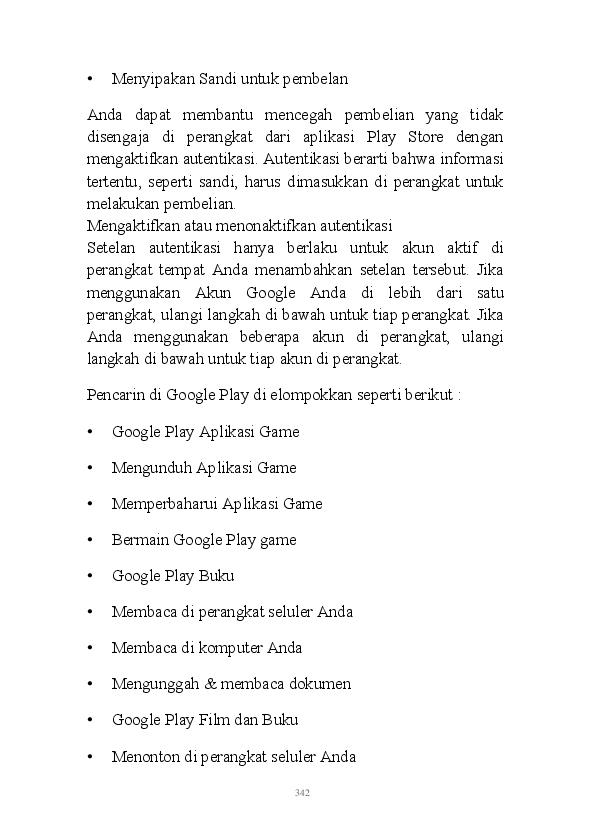 • Menyipakan Sandi untuk pembelan

Anda dapat membantu mencegah pembelian yang tidak disengaja di perangkat dari aplikasi Play Store dengan mengaktifkan autentikasi. Autentikasi berarti bahwa informasi tertentu, seperti sandi, harus dimasukkan di perangkat untuk melakukan pembelian.
Mengaktifkan atau menonaktifkan autentikasi
Setelan autentikasi hanya berlaku untuk akun aktif di perangkat tempat Anda menambahkan setelan tersebut. Jika menggunakan Akun Google Anda di lebih dari satu perangkat, ulangi langkah di bawah untuk tiap perangkat. Jika Anda menggunakan beberapa akun di perangkat, ulangi langkah di bawah untuk tiap akun di perangkat.

Pencarin di Google Play di elompokkan seperti berikut :

• Google Play Aplikasi Game

• Mengunduh Aplikasi Game

• Memperbaharui Aplikasi Game

• Bermain Google Play game

• Google Play Buku

• Membaca di perangkat seluler Anda

• Membaca di komputer Anda

• Mengunggah & membaca dokumen

• Google Play Film dan Buku

• Menonton di perangkat seluler Anda

342